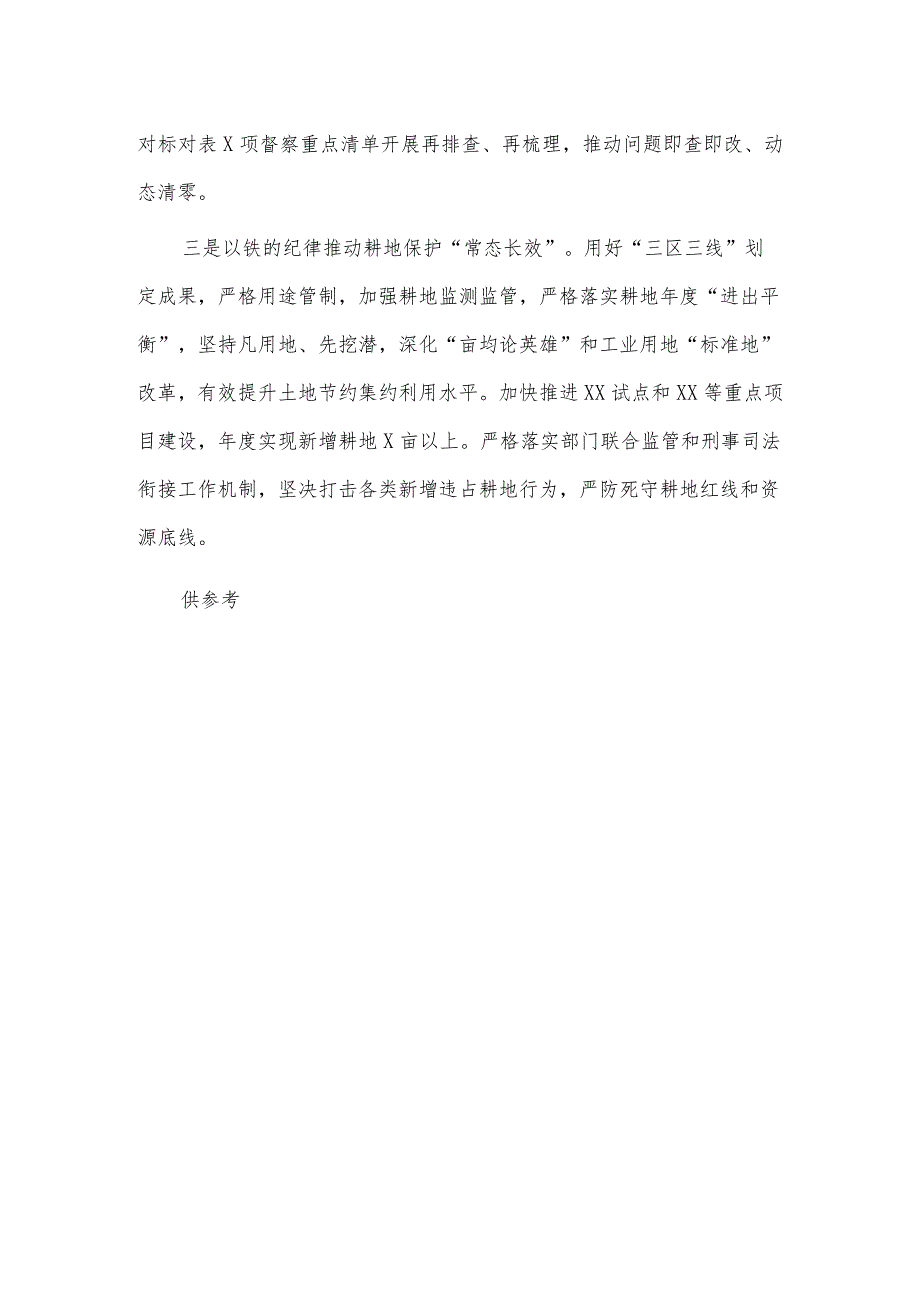 对标对表X项督察重点清单开展再排查、再梳理，推动问题即查即改、动态清零。

三是以铁的纪律推动耕地保护“常态长效”。用好“三区三线”划定成果，严格用途管制，加强耕地监测监管，严格落实耕地年度“进出平衡”，坚持凡用地、先挖潜，深化“亩均论英雄”和工业用地“标准地”改革，有效提升土地节约集约利用水平。加快推进XX试点和XX等重点项目建设，年度实现新增耕地X亩以上。严格落实部门联合监管和刑事司法衔接工作机制，坚决打击各类新增违占耕地行为，严防死守耕地红线和资源底线。

供参考